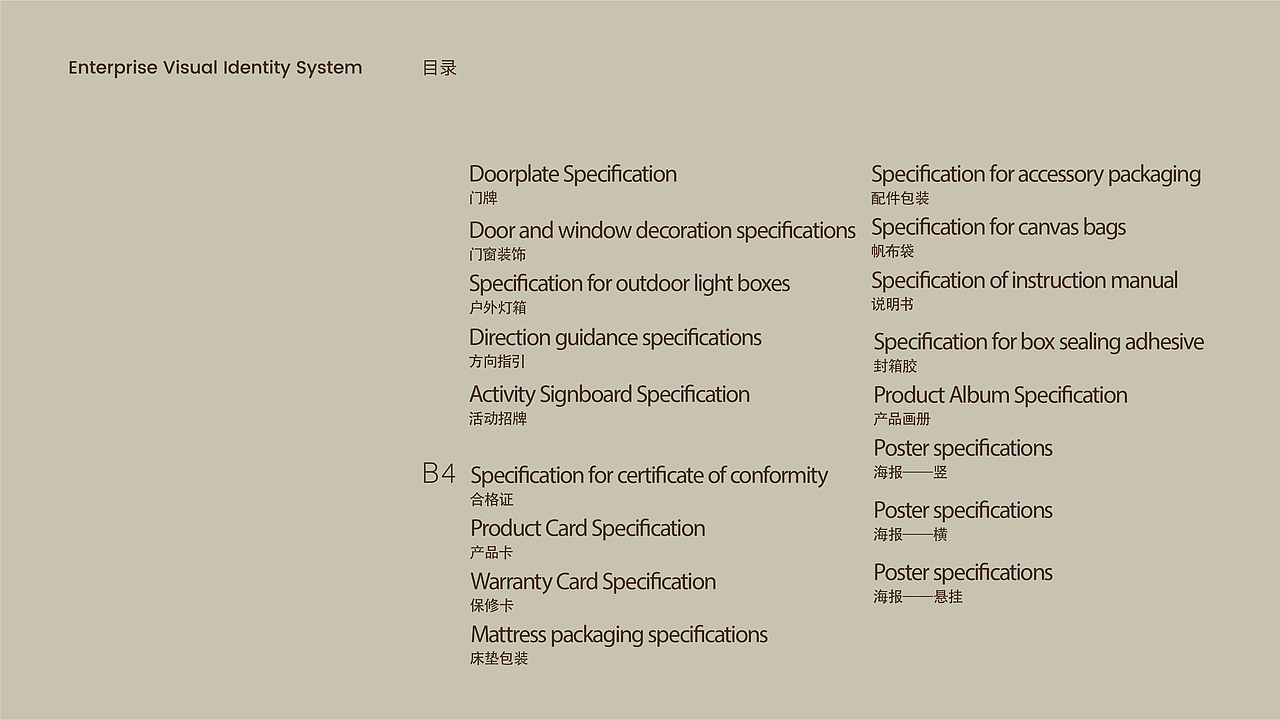 Enterprise Visual Identity System

目录

Doorplate Specification
门牌

Door and window decoration specifications
门窗装饰

Specification for outdoor light boxes
户外灯箱

Direction guidance specifications
方向指引

Activity Signboard Specification
活动招牌

B4

Specification for certificate of conformity
合格证

Product Card Specification
产品卡

Warranty Card Specification
保修卡

Mattress packaging specifications
床垫包装

Specification for accessory packaging
配件包装

Specification for canvas bags
帆布袋

Specification of instruction manual
说明书

Specification for box sealing adhesive
封箱胶

Product Album Specification
产品画册

Poster specifications
海报——竖

Poster specifications
海报——横

Poster specifications
海报——悬挂